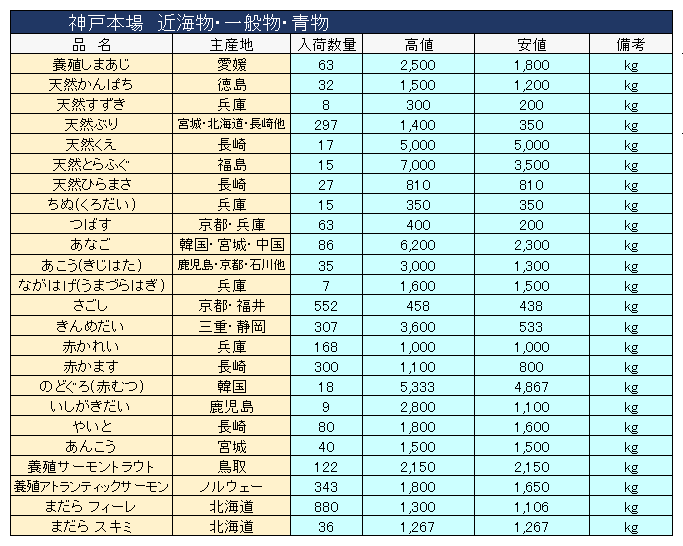 神戸本場　近海物・一般物・青物

| 品　名 | 主産地 | 入荷数量 | 高値 | 安値 | 備考 |
|---|---|---|---|---|---|
| 養殖しまあじ | 愛媛 | 63 | 2,500 | 1,800 | kg |
| 天然かんぱち | 徳島 | 32 | 1,500 | 1,200 | kg |
| 天然すずき | 兵庫 | 8 | 300 | 200 | kg |
| 天然ぶり | 宮城・北海道・長崎他 | 297 | 1,400 | 350 | kg |
| 天然くえ | 長崎 | 17 | 5,000 | 5,000 | kg |
| 天然とらふぐ | 福島 | 15 | 7,000 | 3,500 | kg |
| 天然ひらまさ | 長崎 | 27 | 810 | 810 | kg |
| ちぬ(くろだい) | 兵庫 | 15 | 350 | 350 | kg |
| つばす | 京都・兵庫 | 63 | 400 | 200 | kg |
| あなご | 韓国・宮城・中国 | 86 | 6,200 | 2,300 | kg |
| あこう(きじはた) | 鹿児島・京都・石川他 | 35 | 3,000 | 1,300 | kg |
| ながはげ(うまづらはぎ) | 兵庫 | 7 | 1,600 | 1,500 | kg |
| さごし | 京都・福井 | 552 | 458 | 438 | kg |
| きんめだい | 三重・静岡 | 307 | 3,600 | 533 | kg |
| 赤かれい | 兵庫 | 168 | 1,000 | 1,000 | kg |
| 赤かます | 長崎 | 300 | 1,100 | 800 | kg |
| のどぐろ(赤むつ) | 韓国 | 18 | 5,333 | 4,867 | kg |
| いしがきだい | 鹿児島 | 9 | 2,800 | 1,100 | kg |
| やいと | 長崎 | 80 | 1,800 | 1,600 | kg |
| あんこう | 宮城 | 40 | 1,500 | 1,500 | kg |
| 養殖サーモントラウト | 鳥取 | 122 | 2,150 | 2,150 | kg |
| 養殖アトランティックサーモン | ノルウェー | 343 | 1,800 | 1,650 | kg |
| まだら フィーレ | 北海道 | 880 | 1,300 | 1,106 | kg |
| まだら スキミ | 北海道 | 36 | 1,267 | 1,267 | kg |